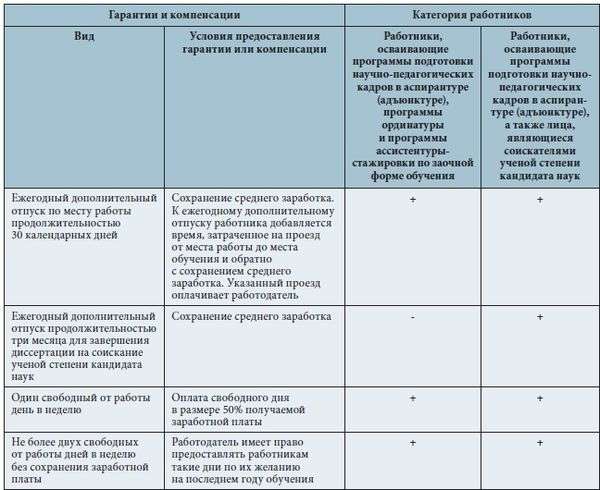 | Гарантии и компенсации | | Категория работников | |
|---|---|---|---|
| Вид | Условия предоставления гарантии или компенсации | Работники, осваивающие программы подготовки научно-педагогических кадров в аспирантуре (адъюнктуре), программы ординатуры и программы ассистентуры-стажировки по заочной форме обучения | Работники, осваивающие программы подготовки научно-педагогических кадров в аспирантуре (адъюнктуре), а также лица, являющиеся соискателями ученой степени кандидата наук |
| Ежегодный дополнительный отпуск по месту работы продолжительностью 30 календарных дней | Сохранение среднего заработка. К ежегодному дополнительному отпуску работника добавляется время, затраченное на проезд от места работы до места обучения и обратно с сохранением среднего заработка. Указанный проезд оплачивает работодатель | + | + |
| Ежегодный дополнительный отпуск продолжительностью три месяца для завершения диссертации на соискание ученой степени кандидата наук | Сохранение среднего заработка | - | + |
| Один свободный от работы день в неделю | Оплата свободного дня в размере 50% получаемой заработной платы | + | + |
| Не более двух свободных от работы дней в неделю без сохранения заработной платы | Работодатель имеет право предоставлять работникам такие дни по их желанию на последнем году обучения | + | + |